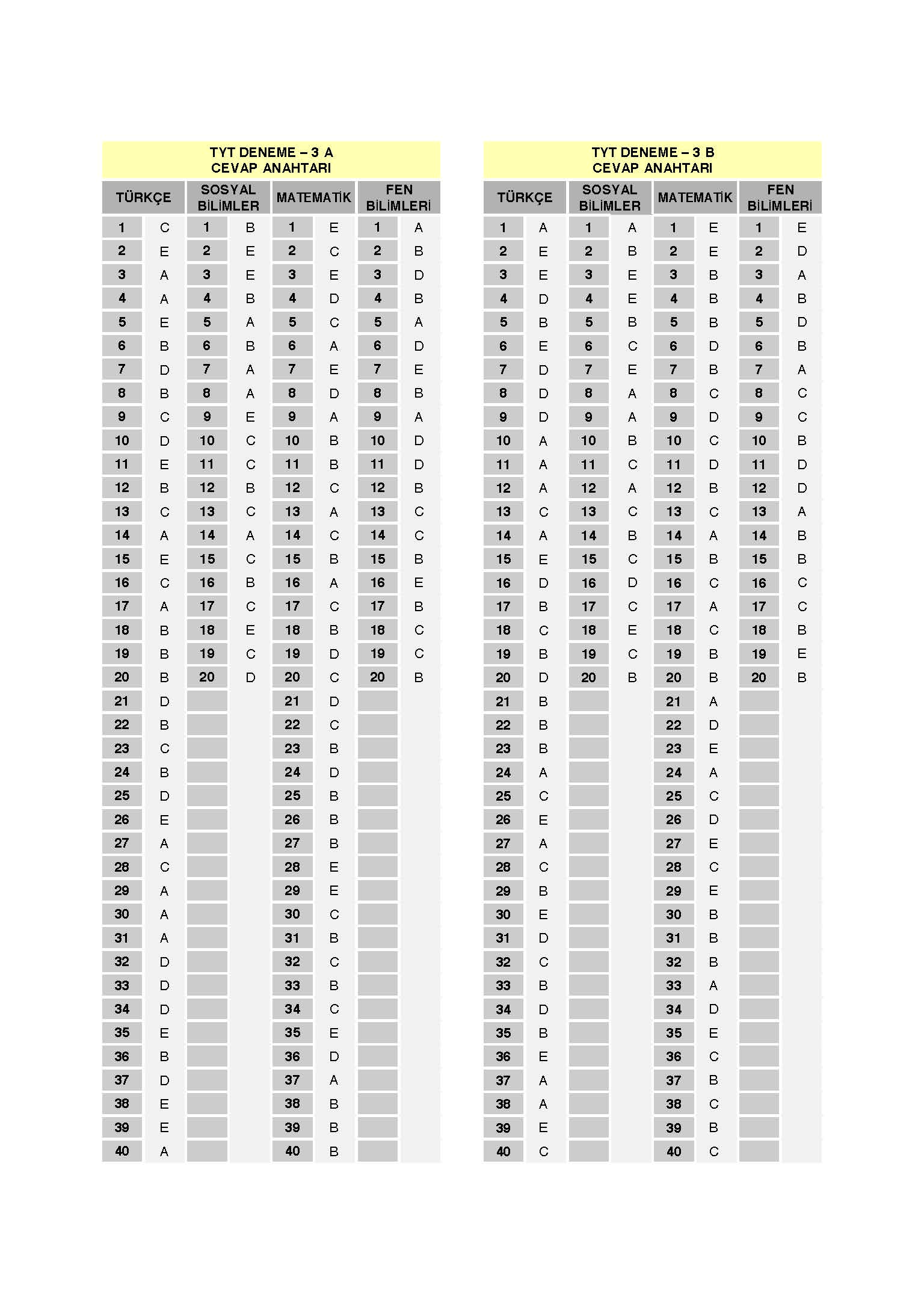 TYT DENEME – 3 A
CEVAP ANAHTARI

| TÜRKÇE | | SOSYAL BİLİMLER | | MATEMATİK | | FEN BİLİMLERİ | |
|---|---|---|---|---|---|---|---|
| 1 | C | 1 | B | 1 | E | 1 | A |
| 2 | E | 2 | E | 2 | C | 2 | B |
| 3 | A | 3 | E | 3 | E | 3 | D |
| 4 | A | 4 | B | 4 | D | 4 | B |
| 5 | E | 5 | A | 5 | C | 5 | A |
| 6 | B | 6 | B | 6 | A | 6 | D |
| 7 | D | 7 | A | 7 | E | 7 | E |
| 8 | B | 8 | A | 8 | D | 8 | B |
| 9 | C | 9 | E | 9 | A | 9 | A |
| 10 | D | 10 | C | 10 | B | 10 | D |
| 11 | E | 11 | C | 11 | B | 11 | D |
| 12 | B | 12 | B | 12 | C | 12 | B |
| 13 | C | 13 | C | 13 | A | 13 | C |
| 14 | A | 14 | A | 14 | C | 14 | C |
| 15 | E | 15 | C | 15 | B | 15 | B |
| 16 | C | 16 | B | 16 | A | 16 | E |
| 17 | A | 17 | C | 17 | C | 17 | B |
| 18 | B | 18 | E | 18 | B | 18 | C |
| 19 | B | 19 | C | 19 | D | 19 | C |
| 20 | B | 20 | D | 20 | C | 20 | B |
| 21 | D | | | 21 | D | | |
| 22 | B | | | 22 | C | | |
| 23 | C | | | 23 | B | | |
| 24 | B | | | 24 | D | | |
| 25 | D | | | 25 | B | | |
| 26 | E | | | 26 | B | | |
| 27 | A | | | 27 | B | | |
| 28 | C | | | 28 | E | | |
| 29 | A | | | 29 | E | | |
| 30 | A | | | 30 | C | | |
| 31 | A | | | 31 | B | | |
| 32 | D | | | 32 | C | | |
| 33 | D | | | 33 | B | | |
| 34 | D | | | 34 | C | | |
| 35 | E | | | 35 | E | | |
| 36 | B | | | 36 | D | | |
| 37 | D | | | 37 | A | | |
| 38 | E | | | 38 | B | | |
| 39 | E | | | 39 | B | | |
| 40 | A | | | 40 | B | | |

TYT DENEME – 3 B
CEVAP ANAHTARI

| TÜRKÇE | | SOSYAL BİLİMLER | | MATEMATİK | | FEN BİLİMLERİ | |
|---|---|---|---|---|---|---|---|
| 1 | A | 1 | A | 1 | E | 1 | E |
| 2 | E | 2 | B | 2 | E | 2 | D |
| 3 | E | 3 | E | 3 | B | 3 | A |
| 4 | D | 4 | E | 4 | B | 4 | B |
| 5 | B | 5 | B | 5 | B | 5 | D |
| 6 | E | 6 | C | 6 | D | 6 | B |
| 7 | D | 7 | E | 7 | B | 7 | A |
| 8 | D | 8 | A | 8 | C | 8 | C |
| 9 | D | 9 | A | 9 | D | 9 | C |
| 10 | A | 10 | B | 10 | C | 10 | B |
| 11 | A | 11 | C | 11 | D | 11 | D |
| 12 | A | 12 | A | 12 | B | 12 | D |
| 13 | C | 13 | C | 13 | C | 13 | A |
| 14 | A | 14 | B | 14 | A | 14 | B |
| 15 | E | 15 | C | 15 | B | 15 | B |
| 16 | D | 16 | D | 16 | C | 16 | C |
| 17 | B | 17 | C | 17 | A | 17 | C |
| 18 | C | 18 | E | 18 | C | 18 | B |
| 19 | B | 19 | C | 19 | B | 19 | E |
| 20 | D | 20 | B | 20 | B | 20 | B |
| 21 | B | | | 21 | A | | |
| 22 | B | | | 22 | D | | |
| 23 | B | | | 23 | E | | |
| 24 | A | | | 24 | A | | |
| 25 | C | | | 25 | C | | |
| 26 | E | | | 26 | D | | |
| 27 | A | | | 27 | E | | |
| 28 | C | | | 28 | C | | |
| 29 | B | | | 29 | E | | |
| 30 | E | | | 30 | B | | |
| 31 | D | | | 31 | B | | |
| 32 | C | | | 32 | B | | |
| 33 | B | | | 33 | A | | |
| 34 | D | | | 34 | D | | |
| 35 | B | | | 35 | E | | |
| 36 | E | | | 36 | C | | |
| 37 | A | | | 37 | B | | |
| 38 | A | | | 38 | C | | |
| 39 | E | | | 39 | B | | |
| 40 | C | | | 40 | C | | |